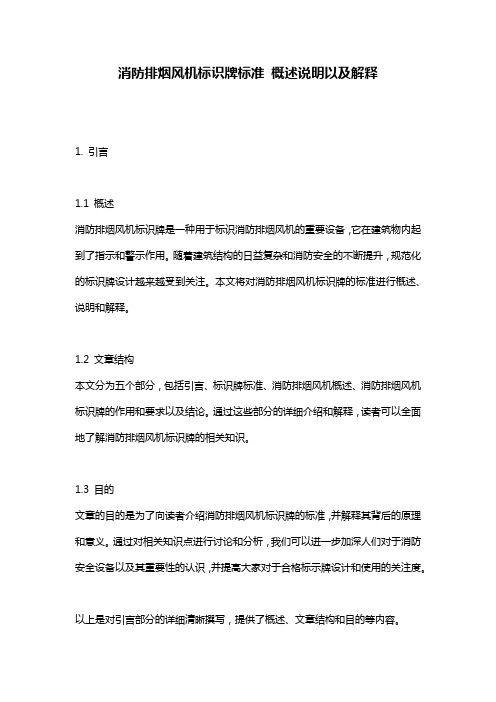 消防排烟风机标识牌标准 概述说明以及解释

1. 引言

1.1 概述
消防排烟风机标识牌是一种用于标识消防排烟风机的重要设备，它在建筑物内起到了指示和警示作用。随着建筑结构的日益复杂和消防安全的不断提升，规范化的标识牌设计越来越受到关注。本文将对消防排烟风机标识牌的标准进行概述、说明和解释。

1.2 文章结构
本文分为五个部分，包括引言、标识牌标准、消防排烟风机概述、消防排烟风机标识牌的作用和要求以及结论。通过这些部分的详细介绍和解释，读者可以全面地了解消防排烟风机标识牌的相关知识。

1.3 目的
文章的目的是为了向读者介绍消防排烟风机标识牌的标准，并解释其背后的原理和意义。通过对相关知识点进行讨论和分析，我们可以进一步加深人们对于消防安全设备以及其重要性的认识，并提高大家对于合格标示牌设计和使用的关注度。

以上是对引言部分的详细清晰撰写，提供了概述、文章结构和目的等内容。